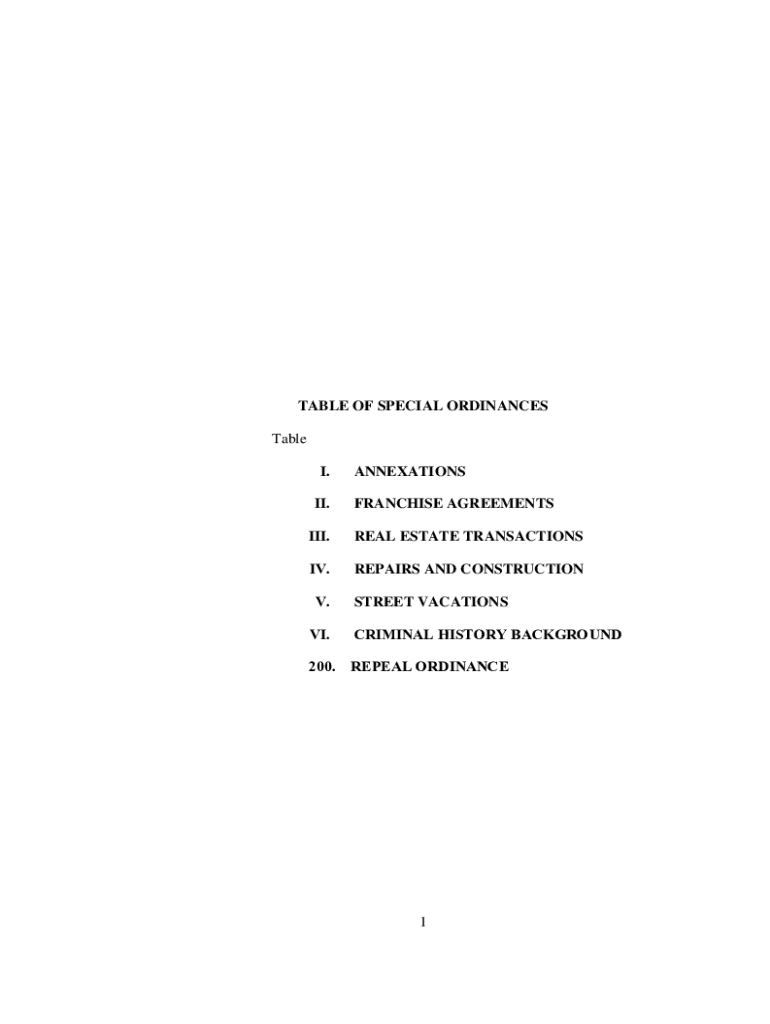 TABLE OF SPECIAL ORDINANCES

Table

I. ANNEXATIONS

II. FRANCHISE AGREEMENTS

III. REAL ESTATE TRANSACTIONS

IV. REPAIRS AND CONSTRUCTION

V. STREET VACATIONS

VI. CRIMINAL HISTORY BACKGROUND

200. REPEAL ORDINANCE

1